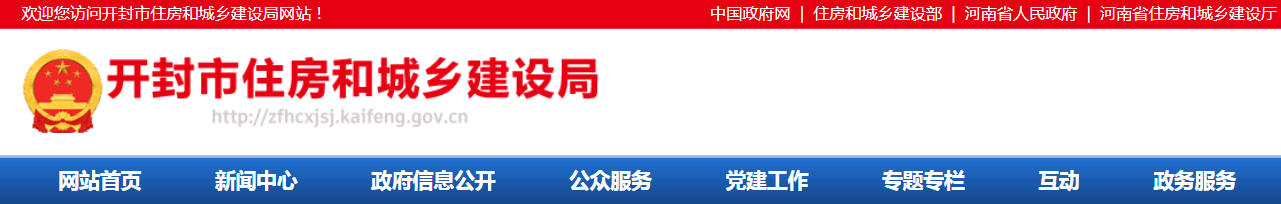 欢迎您访问开封市住房和城乡建设局网站！

中国政府网 | 住房和城乡建设部 | 河南省人民政府 | 河南省住房和城乡建设厅

开封市住房和城乡建设局

http://zfhcxjsj.kaifeng.gov.cn

网站首页 新闻中心 政府信息公开 公众服务 党建工作 专题专栏 互动 政务服务